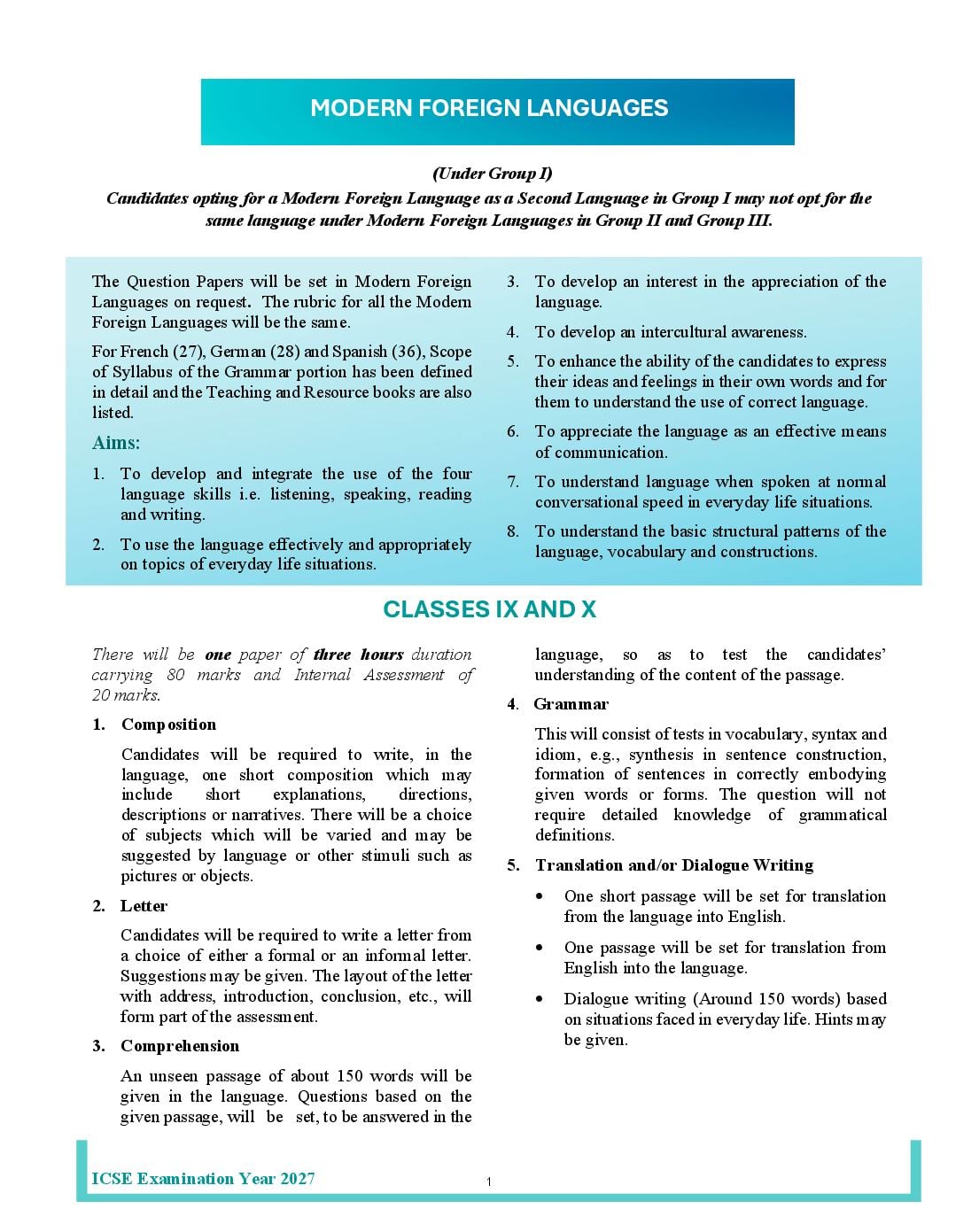 MODERN FOREIGN LANGUAGES

(Under Group I)

Candidates opting for a Modern Foreign Language as a Second Language in Group I may not opt for the same language under Modern Foreign Languages in Group II and Group III.

The Question Papers will be set in Modern Foreign Languages on request. The rubric for all the Modern Foreign Languages will be the same.

For French (27), German (28) and Spanish (36), Scope of Syllabus of the Grammar portion has been defined in detail and the Teaching and Resource books are also listed.

Aims:

1. To develop and integrate the use of the four language skills i.e. listening, speaking, reading and writing.

2. To use the language effectively and appropriately on topics of everyday life situations.

3. To develop an interest in the appreciation of the language.

4. To develop an intercultural awareness.

5. To enhance the ability of the candidates to express their ideas and feelings in their own words and for them to understand the use of correct language.

6. To appreciate the language as an effective means of communication.

7. To understand language when spoken at normal conversational speed in everyday life situations.

8. To understand the basic structural patterns of the language, vocabulary and constructions.

CLASSES IX AND X

There will be one paper of three hours duration carrying 80 marks and Internal Assessment of 20 marks.

1. Composition

Candidates will be required to write, in the language, one short composition which may include short explanations, directions, descriptions or narratives. There will be a choice of subjects which will be varied and may be suggested by language or other stimuli such as pictures or objects.

2. Letter

Candidates will be required to write a letter from a choice of either a formal or an informal letter. Suggestions may be given. The layout of the letter with address, introduction, conclusion, etc., will form part of the assessment.

3. Comprehension

An unseen passage of about 150 words will be given in the language. Questions based on the given passage, will be set, to be answered in the language, so as to test the candidates' understanding of the content of the passage.

4. Grammar

This will consist of tests in vocabulary, syntax and idiom, e.g., synthesis in sentence construction, formation of sentences in correctly embodying given words or forms. The question will not require detailed knowledge of grammatical definitions.

5. Translation and/or Dialogue Writing

• One short passage will be set for translation from the language into English.

• One passage will be set for translation from English into the language.

• Dialogue writing (Around 150 words) based on situations faced in everyday life. Hints may be given.

ICSE Examination Year 2027

1